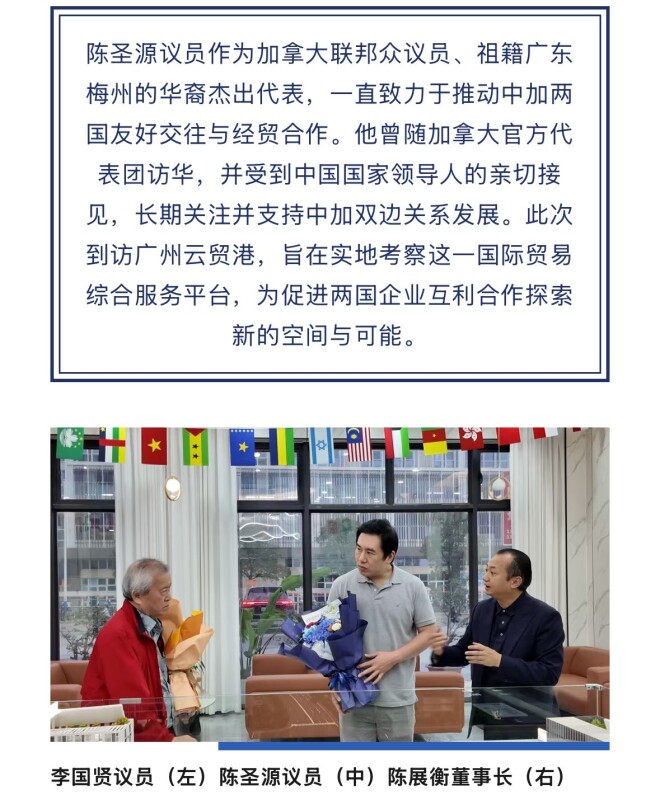 陈圣源议员作为加拿大联邦众议员、祖籍广东梅州的华裔杰出代表，一直致力于推动中加两国友好交往与经贸合作。他曾随加拿大官方代表团访华，并受到中国国家领导人的亲切接见，长期关注并支持中加双边关系发展。此次到访广州云贸港，旨在实地考察这一国际贸易综合服务平台，为促进两国企业互利合作探索新的空间与可能。

李国贤议员（左）陈圣源议员（中）陈展衡董事长（右）